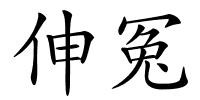 伸冤